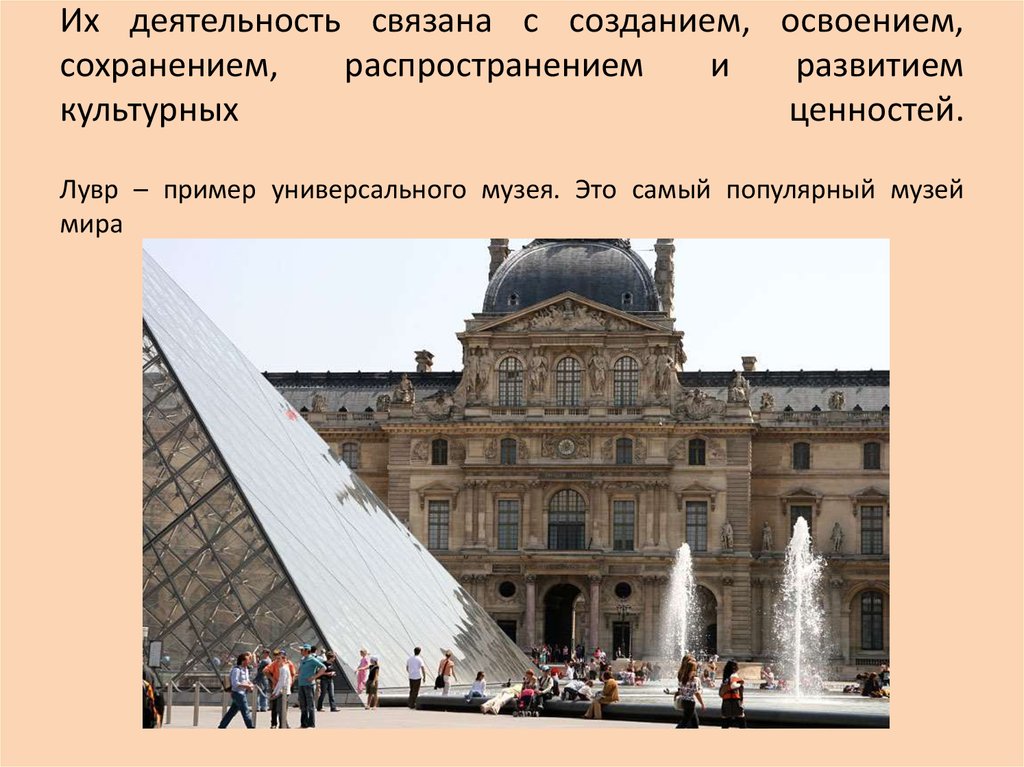 Их деятельность связана с созданием, освоением, сохранением, распространением и развитием культурных ценностей.

Лувр – пример универсального музея. Это самый популярный музей мира